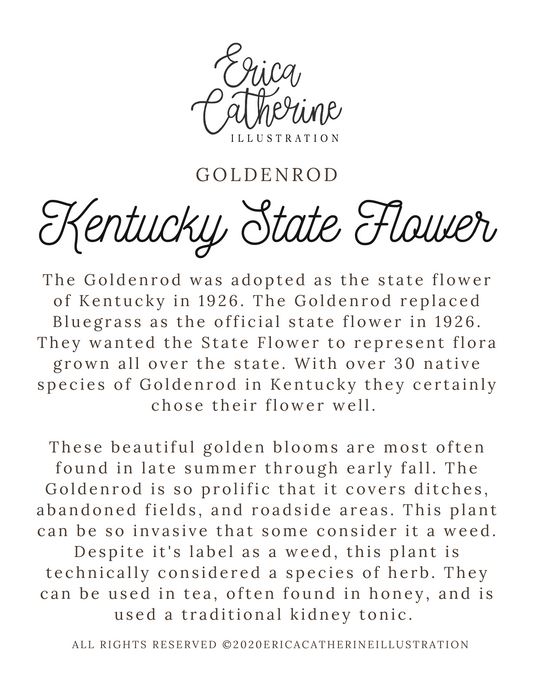 Erica Catherine
ILLUSTRATION

GOLDENROD

Kentucky State Flower

The Goldenrod was adopted as the state flower of Kentucky in 1926. The Goldenrod replaced Bluegrass as the official state flower in 1926. They wanted the State Flower to represent flora grown all over the state. With over 30 native species of Goldenrod in Kentucky they certainly chose their flower well.

These beautiful golden blooms are most often found in late summer through early fall. The Goldenrod is so prolific that it covers ditches, abandoned fields, and roadside areas. This plant can be so invasive that some consider it a weed. Despite it's label as a weed, this plant is technically considered a species of herb. They can be used in tea, often found in honey, and is used a traditional kidney tonic.

ALL RIGHTS RESERVED ©2020ERICACATHERINEILLUSTRATION